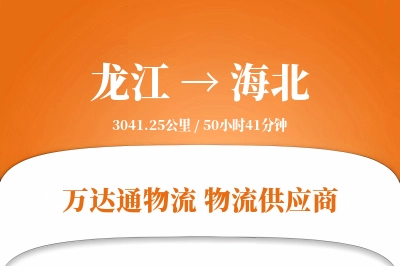 龙江 → 海北

3041.25公里 / 50小时41分钟

万达通物流 物流供应商